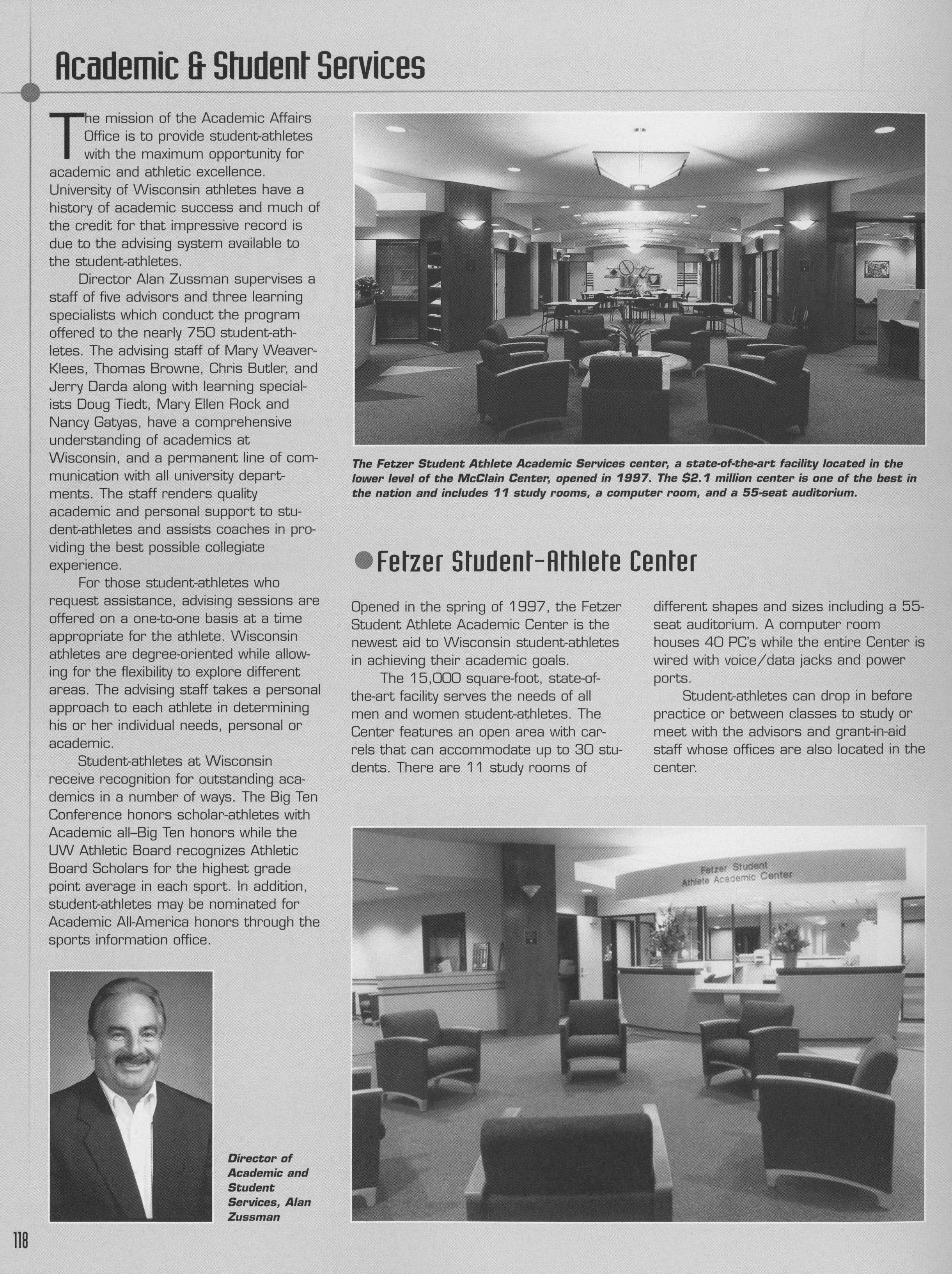 Academic & Student Services

The mission of the Academic Affairs Office is to provide student-athletes with the maximum opportunity for academic and athletic excellence. University of Wisconsin athletes have a history of academic success and much of the credit for that impressive record is due to the advising system available to the student-athletes.

Director Alan Zussman supervises a staff of five advisors and three learning specialists which conduct the program offered to the nearly 750 student-athletes. The advising staff of Mary Weaver-Klees, Thomas Browne, Chris Butler, and Jerry Darda along with learning specialists Doug Tiedt, Mary Ellen Rock and Nancy Gatyas, have a comprehensive understanding of academics at Wisconsin, and a permanent line of communication with all university departments. The staff renders quality academic and personal support to student-athletes and assists coaches in providing the best possible collegiate experience.

For those student-athletes who request assistance, advising sessions are offered on a one-to-one basis at a time appropriate for the athlete. Wisconsin athletes are degree-oriented while allowing for the flexibility to explore different areas. The advising staff takes a personal approach to each athlete in determining his or her individual needs, personal or academic.

Student-athletes at Wisconsin receive recognition for outstanding academics in a number of ways. The Big Ten Conference honors scholar-athletes with Academic all–Big Ten honors while the UW Athletic Board recognizes Athletic Board Scholars for the highest grade point average in each sport. In addition, student-athletes may be nominated for Academic All-America honors through the sports information office.

Director of Academic and Student Services, Alan Zussman

The Fetzer Student Athlete Academic Services center, a state-of-the-art facility located in the lower level of the McClain Center, opened in 1997. The $2.1 million center is one of the best in the nation and includes 11 study rooms, a computer room, and a 55-seat auditorium.

Fetzer Student-Athlete Center

Opened in the spring of 1997, the Fetzer Student Athlete Academic Center is the newest aid to Wisconsin student-athletes in achieving their academic goals.

The 15,000 square-foot, state-of-the-art facility serves the needs of all men and women student-athletes. The Center features an open area with carrels that can accommodate up to 30 students. There are 11 study rooms of different shapes and sizes including a 55-seat auditorium. A computer room houses 40 PC's while the entire Center is wired with voice/data jacks and power ports.

Student-athletes can drop in before practice or between classes to study or meet with the advisors and grant-in-aid staff whose offices are also located in the center.

Fetzer Student Athlete Academic Center

118